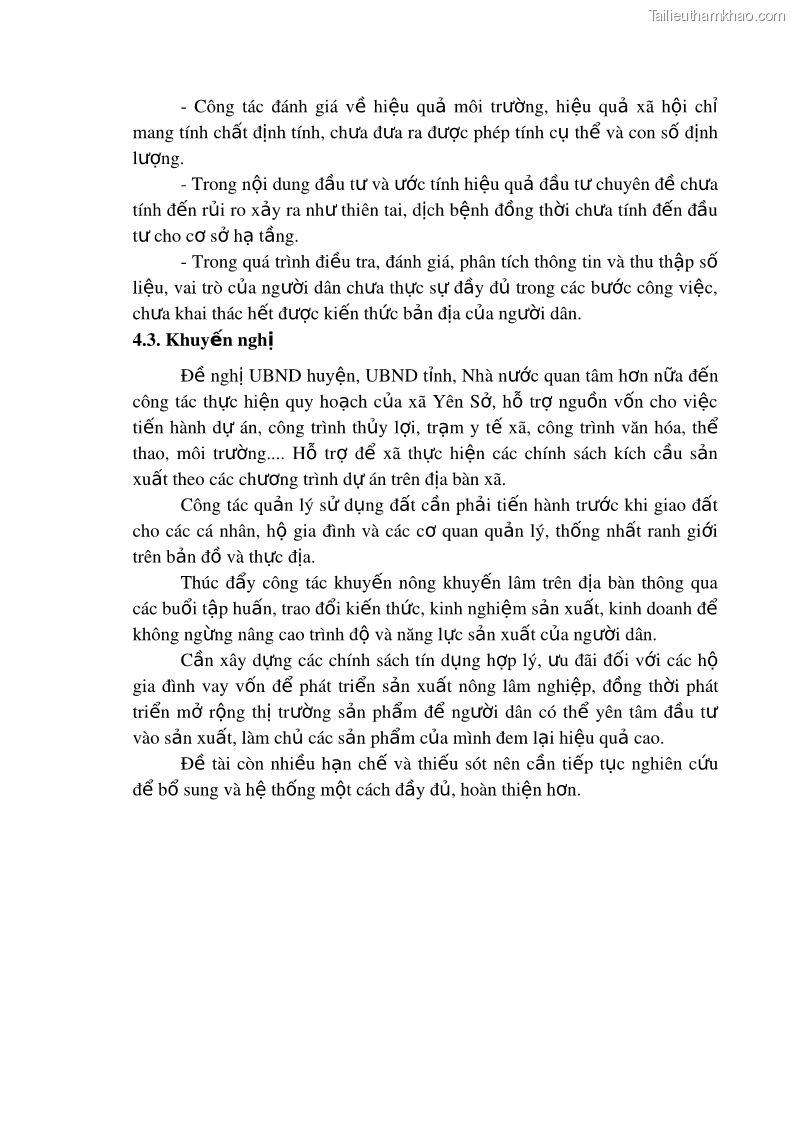 Tailieuthamkhao.com

- Công tác đánh giá về hiệu quả môi trường, hiệu quả xã hội chỉ mang tính chất định tính, chưa đưa ra được phép tính cụ thể và con số định lượng.

- Trong nội dung đầu tư và ước tính hiệu quả đầu tư chuyên đề chưa tính đến rủi ro xảy ra như thiên tai, dịch bệnh đồng thời chưa tính đến đầu tư cho cơ sở hạ tầng.

- Trong quá trình điều tra, đánh giá, phân tích thông tin và thu thập số liệu, vai trò của người dân chưa thực sự đầy đủ trong các bước công việc, chưa khai thác hết được kiến thức bản địa của người dân.

4.3. Khuyến nghị

Đề nghị UBND huyện, UBND tỉnh, Nhà nước quan tâm hơn nữa đến công tác thực hiện quy hoạch của xã Yên Sở, hỗ trợ nguồn vốn cho việc tiến hành dự án, công trình thủy lợi, trạm y tế xã, công trình văn hóa, thể thao, môi trường.... Hỗ trợ để xã thực hiện các chính sách kích cầu sản xuất theo các chương trình dự án trên địa bàn xã.

Công tác quản lý sử dụng đất cần phải tiến hành trước khi giao đất cho các cá nhân, hộ gia đình và các cơ quan quản lý, thống nhất ranh giới trên bản đồ và thực địa.

Thúc đẩy công tác khuyến nông khuyến lâm trên địa bàn thông qua các buổi tập huấn, trao đổi kiến thức, kinh nghiệm sản xuất, kinh doanh để không ngừng nâng cao trình độ và năng lực sản xuất của người dân.

Cần xây dựng các chính sách tín dụng hợp lý, ưu đãi đối với các hộ gia đình vay vốn để phát triển sản xuất nông lâm nghiệp, đồng thời phát triển mở rộng thị trường sản phẩm để người dân có thể yên tâm đầu tư vào sản xuất, làm chủ các sản phẩm của mình đem lại hiệu quả cao.

Đề tài còn nhiều hạn chế và thiếu sót nên cần tiếp tục nghiên cứu để bổ sung và hệ thống một cách đầy đủ, hoàn thiện hơn.